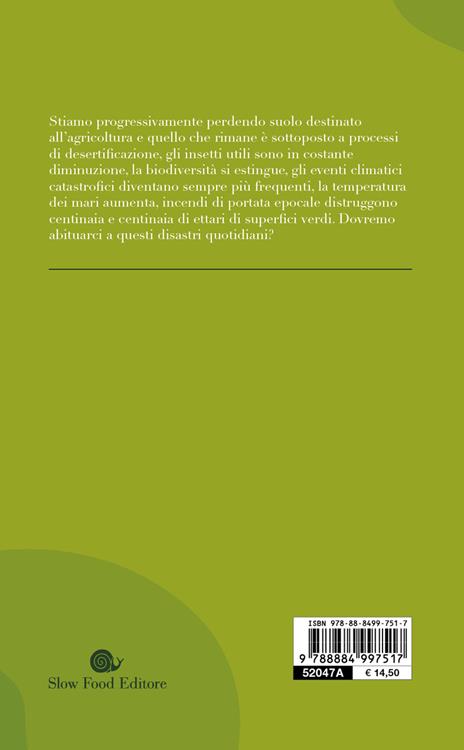 Stiamo progressivamente perdendo suolo destinato all'agricoltura e quello che rimane è sottoposto a processi di desertificazione, gli insetti utili sono in costante diminuzione, la biodiversità si estingue, gli eventi climatici catastrofici diventano sempre più frequenti, la temperatura dei mari aumenta, incendi di portata epocale distruggono centinaia e centinaia di ettari di superfici verdi. Dovremo abituarci a questi disastri quotidiani?

Slow Food Editore

ISBN 978-88-8499-751-7

9 788884 997517

52047A € 14,50